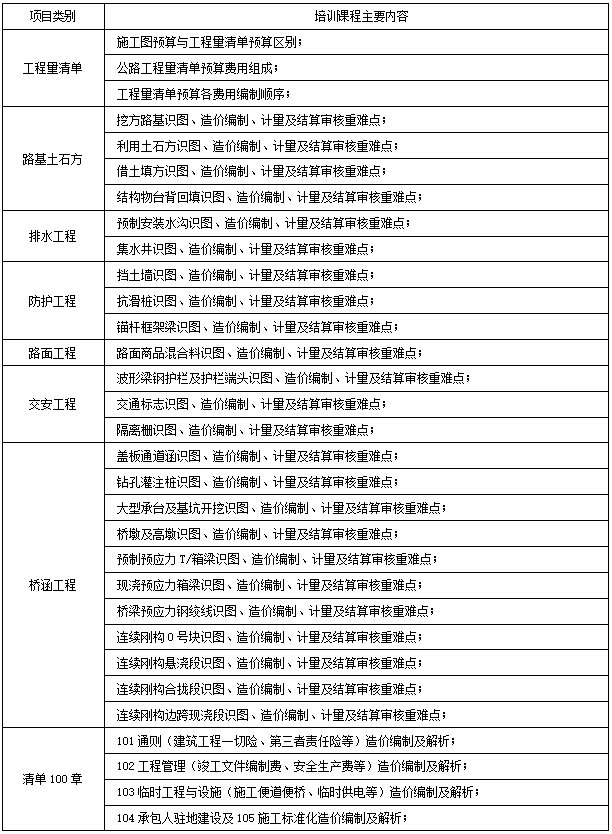 | 项目类别 | 培训课程主要内容 |
|---|---|
| 工程量清单 | 施工图预算与工程量清单预算区别； |
| | 公路工程量清单预算费用组成； |
| | 工程量清单预算各费用编制顺序； |
| 路基土石方 | 挖方路基识图、造价编制、计量及结算审核重难点； |
| | 利用土石方识图、造价编制、计量及结算审核重难点； |
| | 借土填方识图、造价编制、计量及结算审核重难点； |
| | 结构物台背回填识图、造价编制、计量及结算审核重难点； |
| 排水工程 | 预制安装水沟识图、造价编制、计量及结算审核重难点； |
| | 集水井识图、造价编制、计量及结算审核重难点； |
| 防护工程 | 挡土墙识图、造价编制、计量及结算审核重难点； |
| | 抗滑桩识图、造价编制、计量及结算审核重难点； |
| | 锚杆框架梁识图、造价编制、计量及结算审核重难点； |
| 路面工程 | 路面商品混合料识图、造价编制、计量及结算审核重难点； |
| 交安工程 | 波形梁钢护栏及护栏端头识图、造价编制、计量及结算审核重难点； |
| | 交通标志识图、造价编制、计量及结算审核重难点； |
| | 隔离栅识图、造价编制、计量及结算审核重难点； |
| 桥涵工程 | 盖板通道涵识图、造价编制、计量及结算审核重难点； |
| | 钻孔灌注桩识图、造价编制、计量及结算审核重难点； |
| | 大型承台及基坑开挖识图、造价编制、计量及结算审核重难点； |
| | 桥墩及高墩识图、造价编制、计量及结算审核重难点； |
| | 预制预应力 T/箱梁识图、造价编制、计量及结算审核重难点； |
| | 现浇预应力箱梁识图、造价编制、计量及结算审核重难点； |
| | 桥梁预应力钢绞线识图、造价编制、计量及结算审核重难点； |
| | 连续刚构 0 号块识图、造价编制、计量及结算审核重难点； |
| | 连续刚构悬浇段识图、造价编制、计量及结算审核重难点； |
| | 连续刚构合拢段识图、造价编制、计量及结算审核重难点； |
| | 连续刚构边跨现浇段识图、造价编制、计量及结算审核重难点； |
| 清单 100 章 | 101 通则（建筑工程一切险、第三者责任险等）造价编制及解析； |
| | 102 工程管理（竣工文件编制费、安全生产费等）造价编制及解析； |
| | 103 临时工程与设施（施工便道便桥、临时供电等）造价编制及解析； |
| | 104 承包人驻地建设及 105 施工标准化造价编制及解析； |